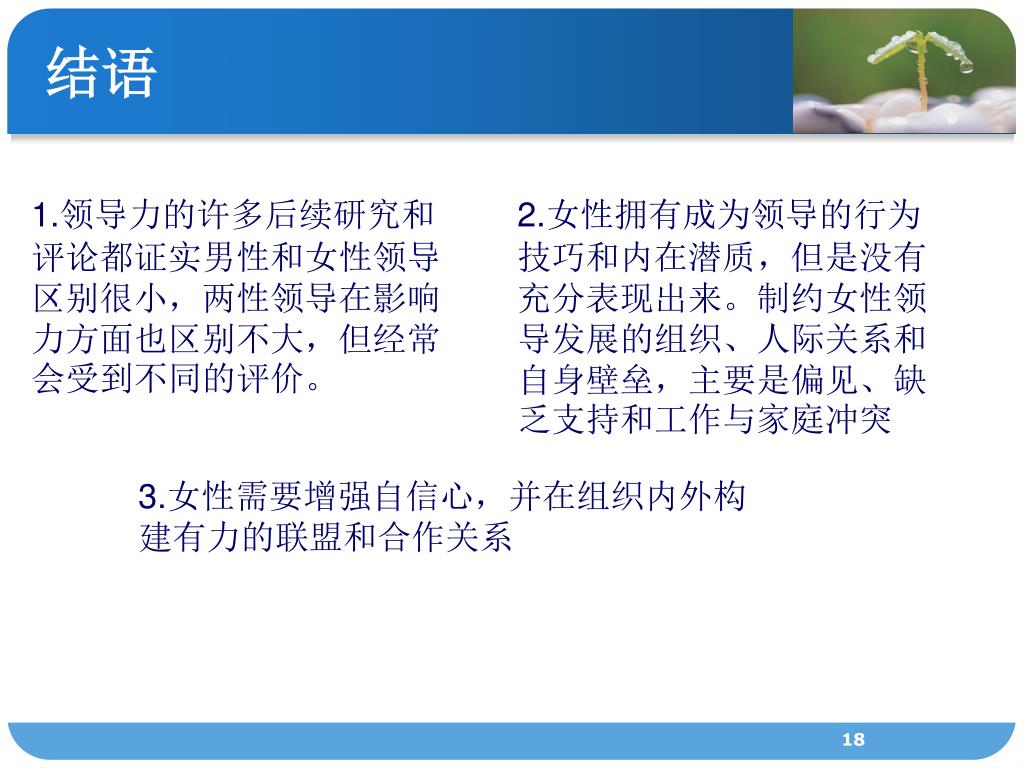 结语

1.领导力的许多后续研究和评论都证实男性和女性领导区别很小，两性领导在影响力方面也区别不大，但经常会受到不同的评价。

2.女性拥有成为领导的行为技巧和内在潜质，但是没有充分表现出来。制约女性领导发展的组织、人际关系和自身壁垒，主要是偏见、缺乏支持和工作与家庭冲突

3.女性需要增强自信心，并在组织内外构建有力的联盟和合作关系

18